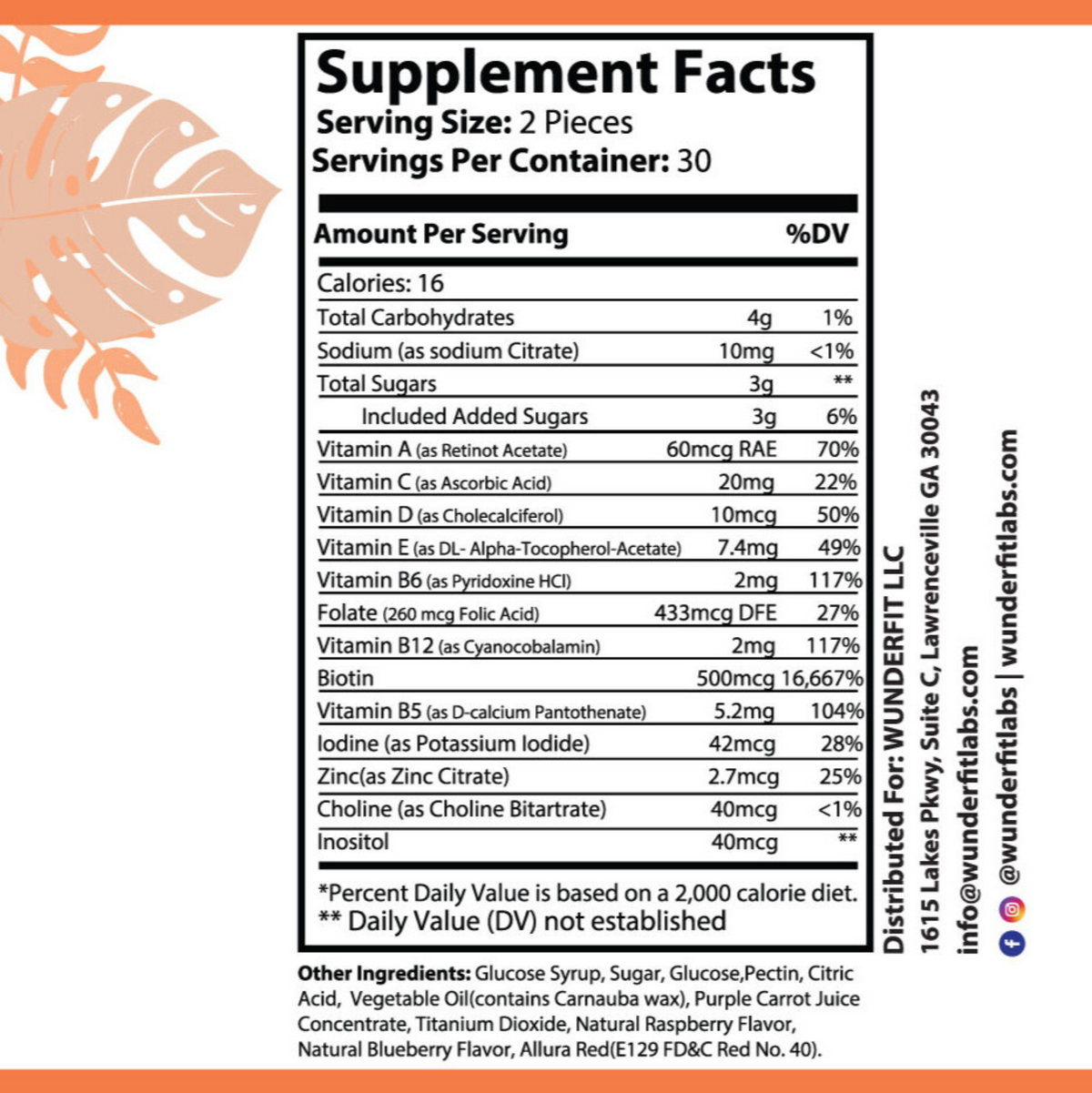 Supplement Facts
Serving Size: 2 Pieces
Servings Per Container: 30

| Amount Per Serving | | %DV |
|---|---|---|
| Calories: 16 | | |
| Total Carbohydrates | 4g | 1% |
| Sodium (as sodium Citrate) | 10mg | <1% |
| Total Sugars | 3g | ** |
| Included Added Sugars | 3g | 6% |
| Vitamin A (as Retinot Acetate) | 60mcg RAE | 70% |
| Vitamin C (as Ascorbic Acid) | 20mg | 22% |
| Vitamin D (as Cholecalciferol) | 10mcg | 50% |
| Vitamin E (as DL- Alpha-Tocopherol-Acetate) | 7.4mg | 49% |
| Vitamin B6 (as Pyridoxine HCl) | 2mg | 117% |
| Folate (260 mcg Folic Acid) | 433mcg DFE | 27% |
| Vitamin B12 (as Cyanocobalamin) | 2mg | 117% |
| Biotin | 500mcg | 16,667% |
| Vitamin B5 (as D-calcium Pantothenate) | 5.2mg | 104% |
| Iodine (as Potassium Iodide) | 42mcg | 28% |
| Zinc(as Zinc Citrate) | 2.7mcg | 25% |
| Choline (as Choline Bitartrate) | 40mcg | <1% |
| Inositol | 40mcg | ** |

*Percent Daily Value is based on a 2,000 calorie diet.
** Daily Value (DV) not established

Other Ingredients: Glucose Syrup, Sugar, Glucose,Pectin, Citric Acid, Vegetable Oil(contains Carnauba wax), Purple Carrot Juice Concentrate, Titanium Dioxide, Natural Raspberry Flavor, Natural Blueberry Flavor, Allura Red(E129 FD&C Red No. 40).

Distributed For: WUNDERFIT LLC
1615 Lakes Pkwy, Suite C, Lawrenceville GA 30043
info@wunderfitlabs.com
@wunderfitlabs | wunderfitlabs.com